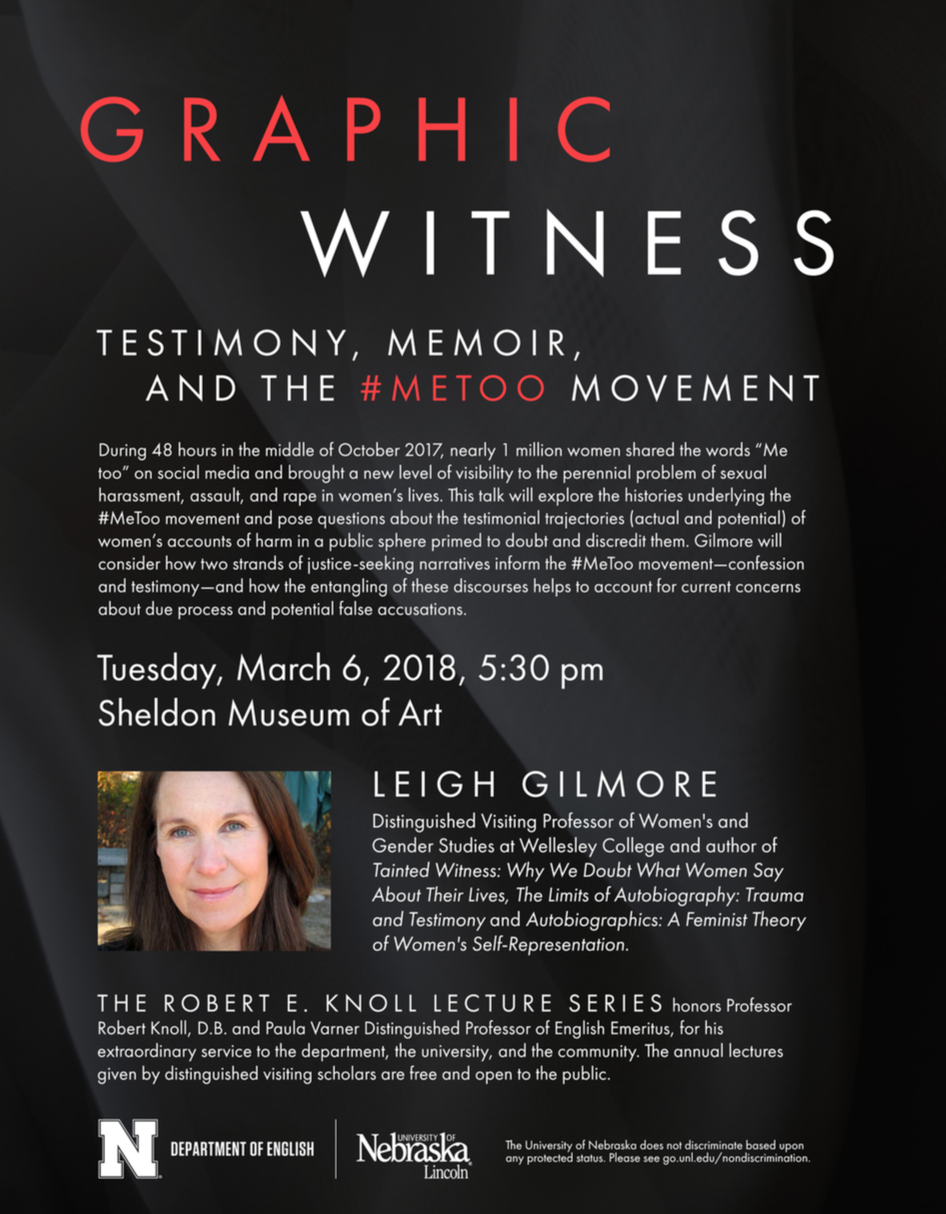 GRAPHIC
WITNESS

TESTIMONY, MEMOIR,
AND THE #METOO MOVEMENT

During 48 hours in the middle of October 2017, nearly 1 million women shared the words "Me too" on social media and brought a new level of visibility to the perennial problem of sexual harassment, assault, and rape in women's lives. This talk will explore the histories underlying the #MeToo movement and pose questions about the testimonial trajectories (actual and potential) of women's accounts of harm in a public sphere primed to doubt and discredit them. Gilmore will consider how two strands of justice-seeking narratives inform the #MeToo movement—confession and testimony—and how the entangling of these discourses helps to account for current concerns about due process and potential false accusations.

Tuesday, March 6, 2018, 5:30 pm
Sheldon Museum of Art

LEIGH GILMORE

Distinguished Visiting Professor of Women's and Gender Studies at Wellesley College and author of Tainted Witness: Why We Doubt What Women Say About Their Lives, The Limits of Autobiography: Trauma and Testimony and Autobiographics: A Feminist Theory of Women's Self-Representation.

THE ROBERT E. KNOLL LECTURE SERIES honors Professor Robert Knoll, D.B. and Paula Varner Distinguished Professor of English Emeritus, for his extraordinary service to the department, the university, and the community. The annual lectures given by distinguished visiting scholars are free and open to the public.

N DEPARTMENT OF ENGLISH

UNIVERSITY OF Nebraska Lincoln

The University of Nebraska does not discriminate based upon any protected status. Please see go.unl.edu/nondiscrimination.